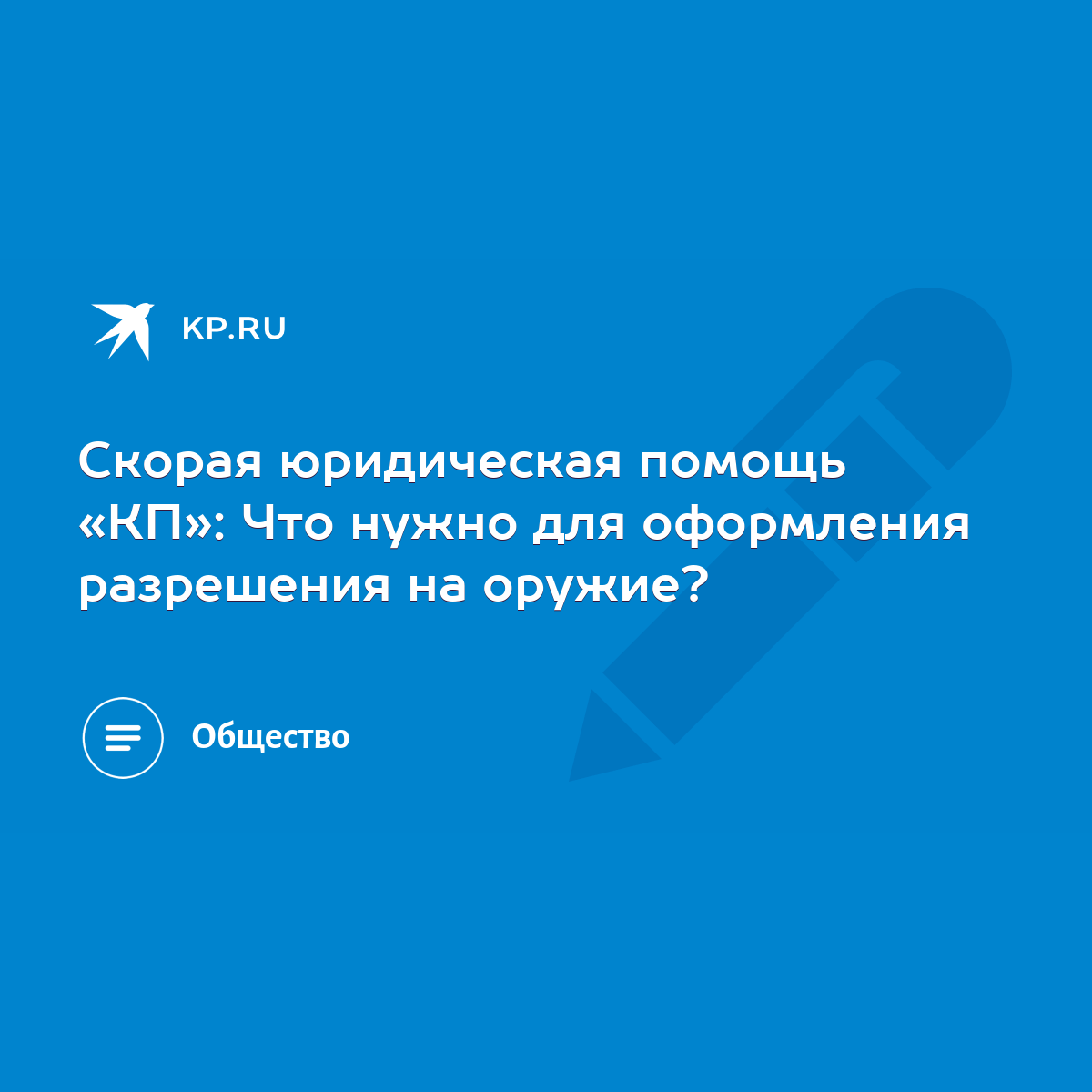 KP.RU

Скорая юридическая помощь «КП»: Что нужно для оформления разрешения на оружие?

Общество